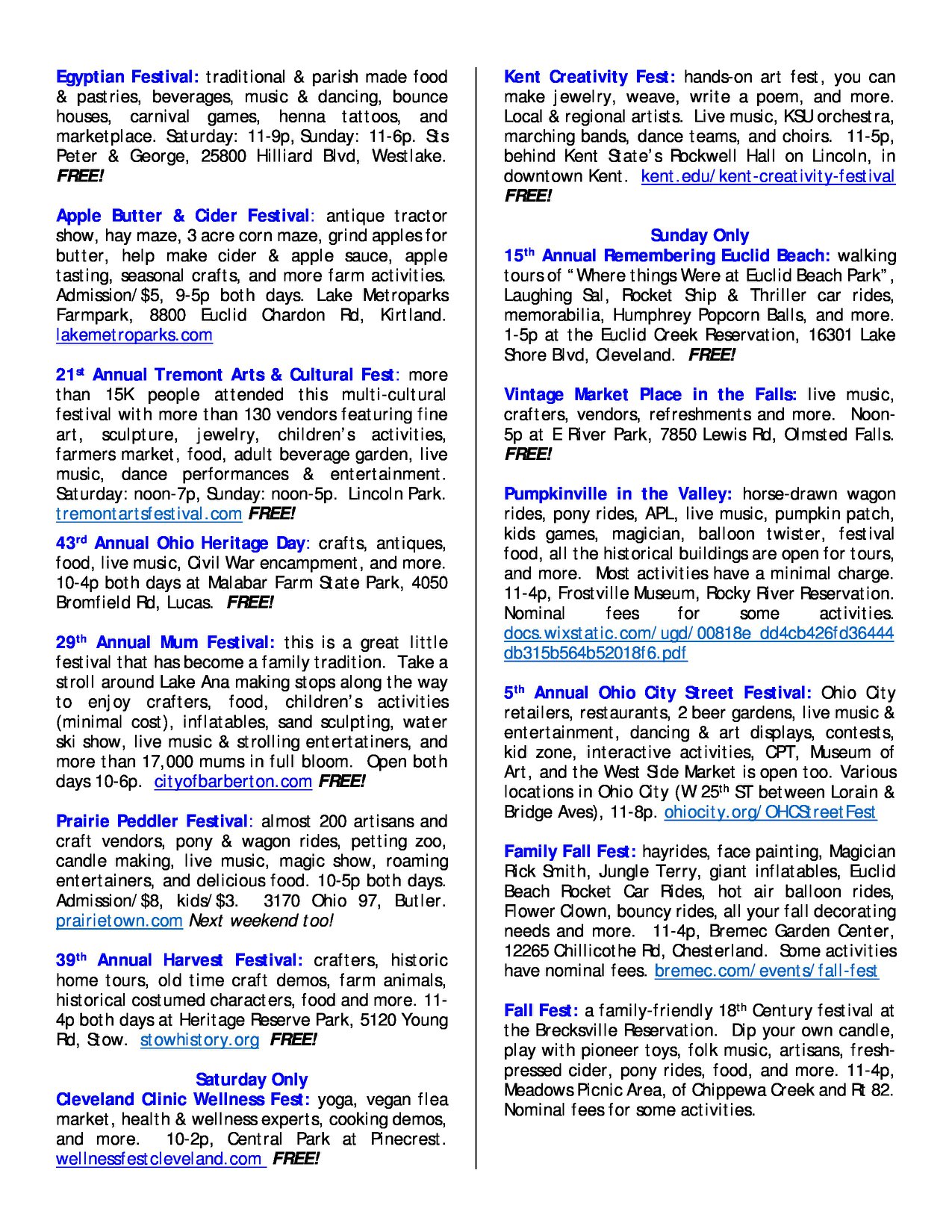 Egyptian Festival: traditional & parish made food & pastries, beverages, music & dancing, bounce houses, carnival games, henna tattoos, and marketplace. Saturday: 11-9p, Sunday: 11-6p. Sts Peter & George, 25800 Hilliard Blvd, Westlake. FREE!

Apple Butter & Cider Festival: antique tractor show, hay maze, 3 acre corn maze, grind apples for butter, help make cider & apple sauce, apple tasting, seasonal crafts, and more farm activities. Admission/$5, 9-5p both days. Lake Metroparks Farmpark, 8800 Euclid Chardon Rd, Kirtland. lakemetroparks.com

21st Annual Tremont Arts & Cultural Fest: more than 15K people attended this multi-cultural festival with more than 130 vendors featuring fine art, sculpture, jewelry, children's activities, farmers market, food, adult beverage garden, live music, dance performances & entertainment. Saturday: noon-7p, Sunday: noon-5p. Lincoln Park. tremontartsfestival.com FREE!

43rd Annual Ohio Heritage Day: crafts, antiques, food, live music, Civil War encampment, and more. 10-4p both days at Malabar Farm State Park, 4050 Bromfield Rd, Lucas. FREE!

29th Annual Mum Festival: this is a great little festival that has become a family tradition. Take a stroll around Lake Ana making stops along the way to enjoy crafters, food, children's activities (minimal cost), inflatables, sand sculpting, water ski show, live music & strolling entertatiners, and more than 17,000 mums in full bloom. Open both days 10-6p. cityofbarberton.com FREE!

Prairie Peddler Festival: almost 200 artisans and craft vendors, pony & wagon rides, petting zoo, candle making, live music, magic show, roaming entertainers, and delicious food. 10-5p both days. Admission/$8, kids/$3. 3170 Ohio 97, Butler. prairietown.com Next weekend too!

39th Annual Harvest Festival: crafters, historic home tours, old time craft demos, farm animals, historical costumed characters, food and more. 11-4p both days at Heritage Reserve Park, 5120 Young Rd, Stow. stowhistory.org FREE!

Saturday Only
Cleveland Clinic Wellness Fest: yoga, vegan flea market, health & wellness experts, cooking demos, and more. 10-2p, Central Park at Pinecrest. wellnessfestcleveland.com FREE!

Kent Creativity Fest: hands-on art fest, you can make jewelry, weave, write a poem, and more. Local & regional artists. Live music, KSU orchestra, marching bands, dance teams, and choirs. 11-5p, behind Kent State's Rockwell Hall on Lincoln, in downtown Kent. kent.edu/kent-creativity-festival FREE!

Sunday Only
15th Annual Remembering Euclid Beach: walking tours of "Where things Were at Euclid Beach Park", Laughing Sal, Rocket Ship & Thriller car rides, memorabilia, Humphrey Popcorn Balls, and more. 1-5p at the Euclid Creek Reservation, 16301 Lake Shore Blvd, Cleveland. FREE!

Vintage Market Place in the Falls: live music, crafters, vendors, refreshments and more. Noon-5p at E River Park, 7850 Lewis Rd, Olmsted Falls. FREE!

Pumpkinville in the Valley: horse-drawn wagon rides, pony rides, APL, live music, pumpkin patch, kids games, magician, balloon twister, festival food, all the historical buildings are open for tours, and more. Most activities have a minimal charge. 11-4p, Frostville Museum, Rocky River Reservation. Nominal fees for some activities. docs.wixstatic.com/ugd/00818e_dd4cb426fd36444db315b564b52018f6.pdf

5th Annual Ohio City Street Festival: Ohio City retailers, restaurants, 2 beer gardens, live music & entertainment, dancing & art displays, contests, kid zone, interactive activities, CPT, Museum of Art, and the West Side Market is open too. Various locations in Ohio City (W 25th ST between Lorain & Bridge Aves), 11-8p. ohiocity.org/OHCStreetFest

Family Fall Fest: hayrides, face painting, Magician Rick Smith, Jungle Terry, giant inflatables, Euclid Beach Rocket Car Rides, hot air balloon rides, Flower Clown, bouncy rides, all your fall decorating needs and more. 11-4p, Bremec Garden Center, 12265 Chillicothe Rd, Chesterland. Some activities have nominal fees. bremec.com/events/fall-fest

Fall Fest: a family-friendly 18th Century festival at the Brecksville Reservation. Dip your own candle, play with pioneer toys, folk music, artisans, fresh-pressed cider, pony rides, food, and more. 11-4p, Meadows Picnic Area, of Chippewa Creek and Rt 82. Nominal fees for some activities.